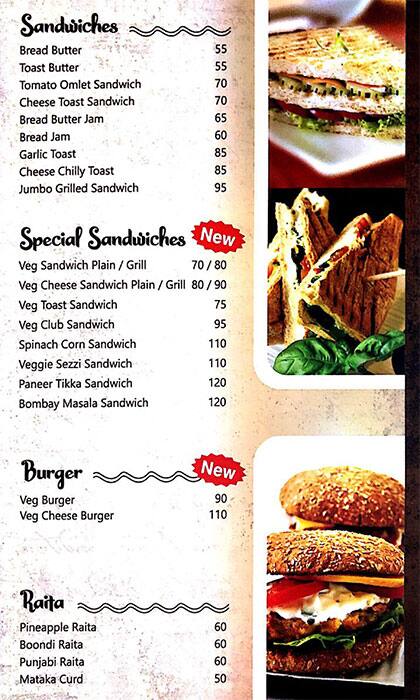 Sandwiches

| | |
|---|---|
| Bread Butter | 55 |
| Toast Butter | 55 |
| Tomato Omlet Sandwich | 70 |
| Cheese Toast Sandwich | 70 |
| Bread Butter Jam | 65 |
| Bread Jam | 60 |
| Garlic Toast | 85 |
| Cheese Chilly Toast | 85 |
| Jumbo Grilled Sandwich | 95 |

Special Sandwiches New

| | |
|---|---|
| Veg Sandwich Plain / Grill | 70 / 80 |
| Veg Cheese Sandwich Plain / Grill | 80 / 90 |
| Veg Toast Sandwich | 75 |
| Veg Club Sandwich | 95 |
| Spinach Corn Sandwich | 110 |
| Veggie Sezzi Sandwich | 110 |
| Paneer Tikka Sandwich | 120 |
| Bombay Masala Sandwich | 120 |

Burger New

| | |
|---|---|
| Veg Burger | 90 |
| Veg Cheese Burger | 110 |

Raita

| | |
|---|---|
| Pineapple Raita | 60 |
| Boondi Raita | 60 |
| Punjabi Raita | 60 |
| Mataka Curd | 50 |